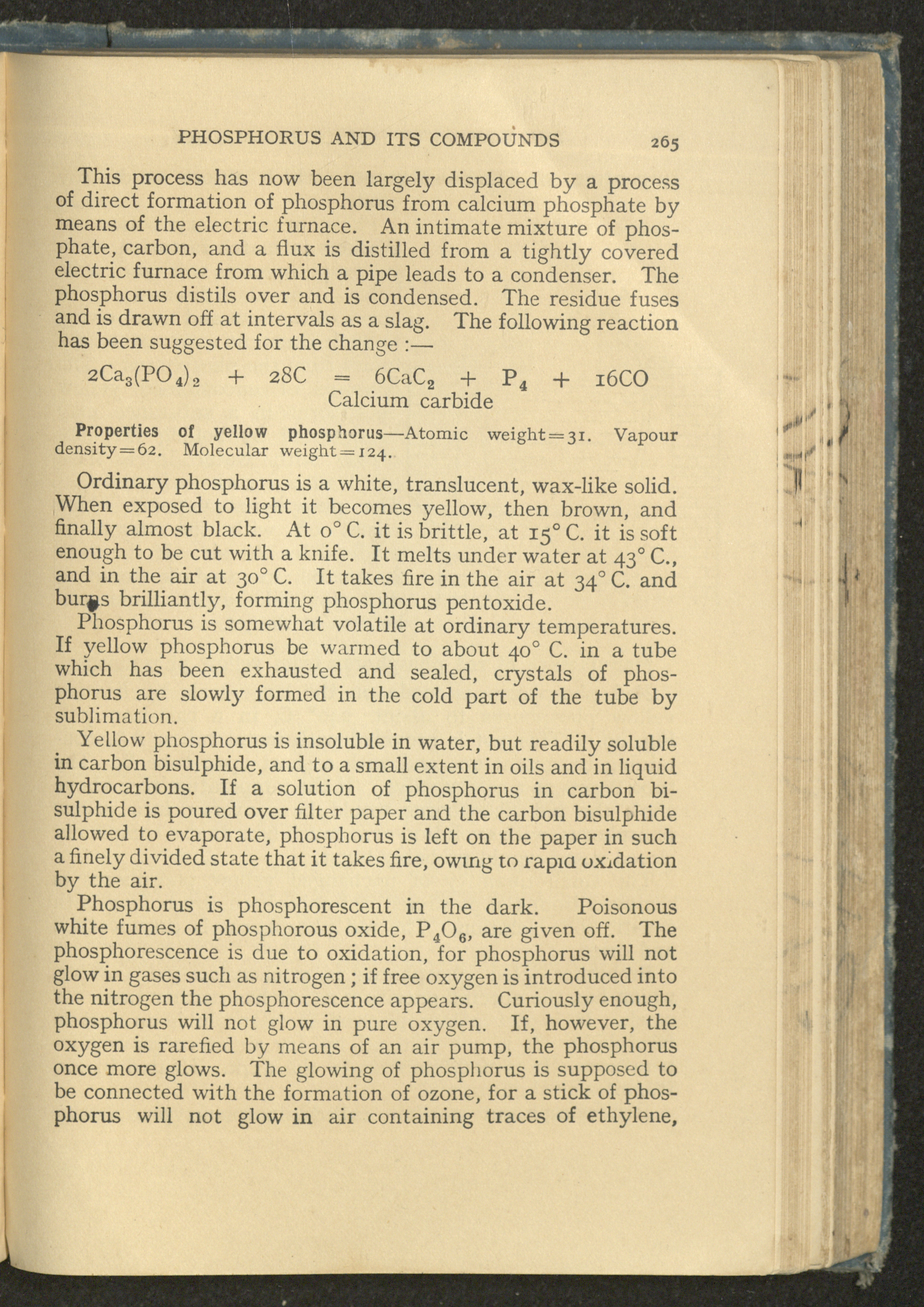 PHOSPHORUS AND ITS COMPOUNDS 265

This process has now been largely displaced by a process of direct formation of phosphorus from calcium phosphate by means of the electric furnace. An intimate mixture of phosphate, carbon, and a flux is distilled from a tightly covered electric furnace from which a pipe leads to a condenser. The phosphorus distils over and is condensed. The residue fuses and is drawn off at intervals as a slag. The following reaction has been suggested for the change :—

$2Ca_3(PO_4)_2 + 28C = 6CaC_2 + P_4 + 16CO$
Calcium carbide

Properties of yellow phosphorus—Atomic weight=31. Vapour density=62. Molecular weight=124.

Ordinary phosphorus is a white, translucent, wax-like solid. When exposed to light it becomes yellow, then brown, and finally almost black. At 0° C. it is brittle, at 15° C. it is soft enough to be cut with a knife. It melts under water at 43° C., and in the air at 30° C. It takes fire in the air at 34° C. and burns brilliantly, forming phosphorus pentoxide.

Phosphorus is somewhat volatile at ordinary temperatures. If yellow phosphorus be warmed to about 40° C. in a tube which has been exhausted and sealed, crystals of phosphorus are slowly formed in the cold part of the tube by sublimation.

Yellow phosphorus is insoluble in water, but readily soluble in carbon bisulphide, and to a small extent in oils and in liquid hydrocarbons. If a solution of phosphorus in carbon bisulphide is poured over filter paper and the carbon bisulphide allowed to evaporate, phosphorus is left on the paper in such a finely divided state that it takes fire, owing to rapid oxidation by the air.

Phosphorus is phosphorescent in the dark. Poisonous white fumes of phosphorous oxide, $P_4O_6$, are given off. The phosphorescence is due to oxidation, for phosphorus will not glow in gases such as nitrogen ; if free oxygen is introduced into the nitrogen the phosphorescence appears. Curiously enough, phosphorus will not glow in pure oxygen. If, however, the oxygen is rarefied by means of an air pump, the phosphorus once more glows. The glowing of phosphorus is supposed to be connected with the formation of ozone, for a stick of phosphorus will not glow in air containing traces of ethylene,